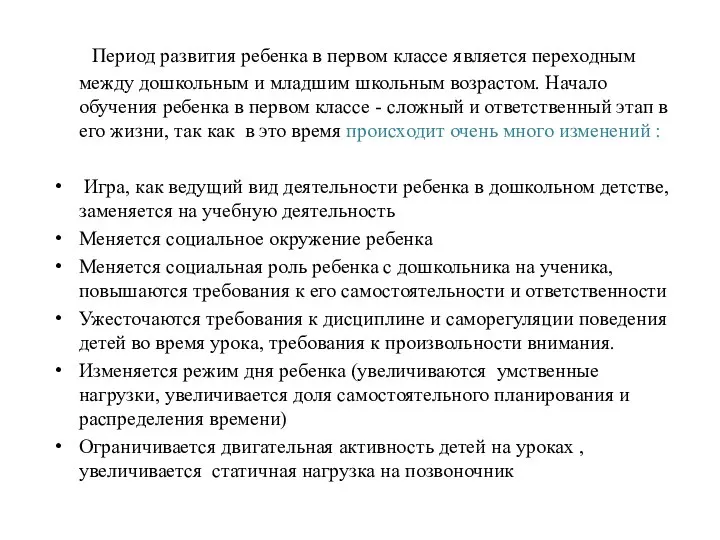 Период развития ребенка в первом классе является переходным между дошкольным и младшим школьным возрастом. Начало обучения ребенка в первом классе - сложный и ответственный этап в его жизни, так как в это время происходит очень много изменений :

• Игра, как ведущий вид деятельности ребенка в дошкольном детстве, заменяется на учебную деятельность
• Меняется социальное окружение ребенка
• Меняется социальная роль ребенка с дошкольника на ученика, повышаются требования к его самостоятельности и ответственности
• Ужесточаются требования к дисциплине и саморегуляции поведения детей во время урока, требования к произвольности внимания.
• Изменяется режим дня ребенка (увеличиваются умственные нагрузки, увеличивается доля самостоятельного планирования и распределения времени)
• Ограничивается двигательная активность детей на уроках , увеличивается статичная нагрузка на позвоночник